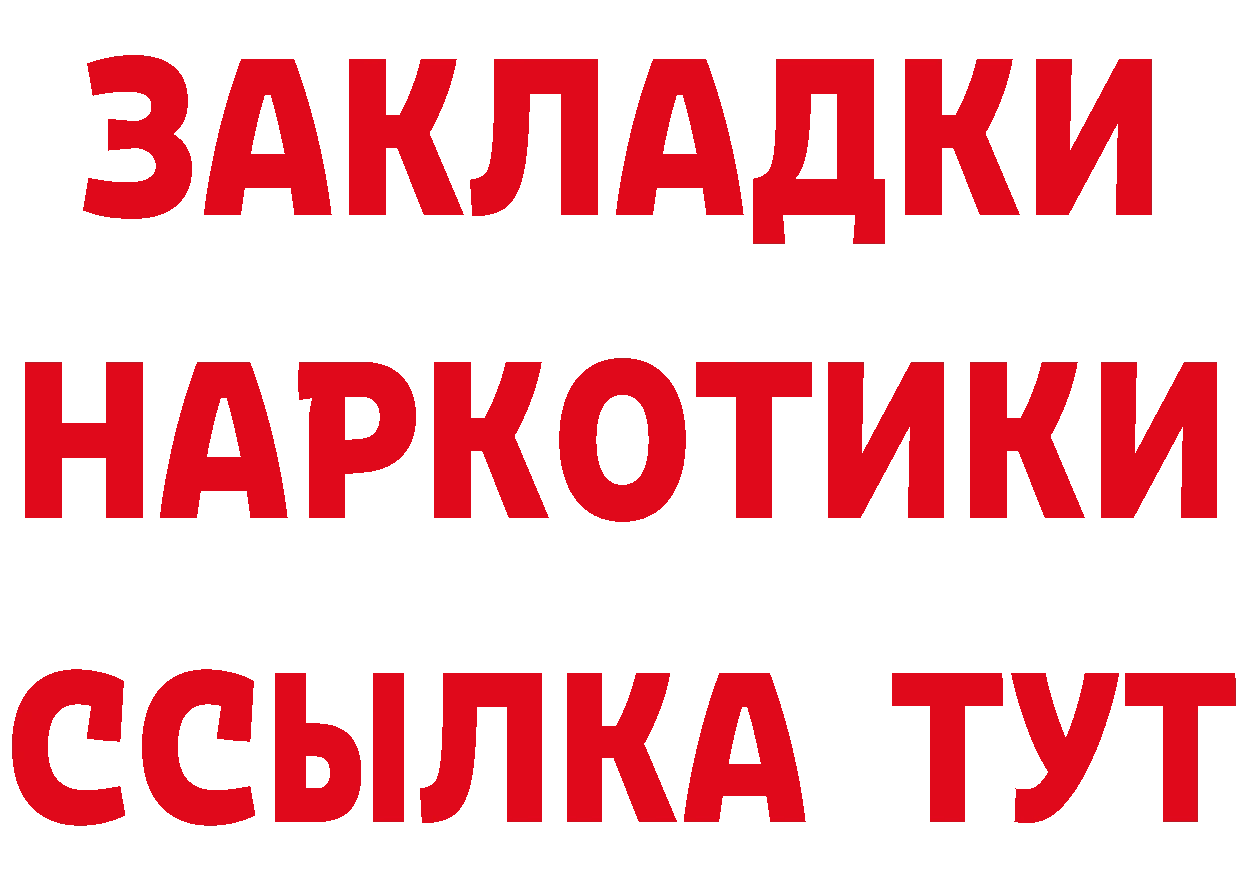 ЗАКЛАДКИ НАРКОТИКИ ССЫЛКА ТУТ